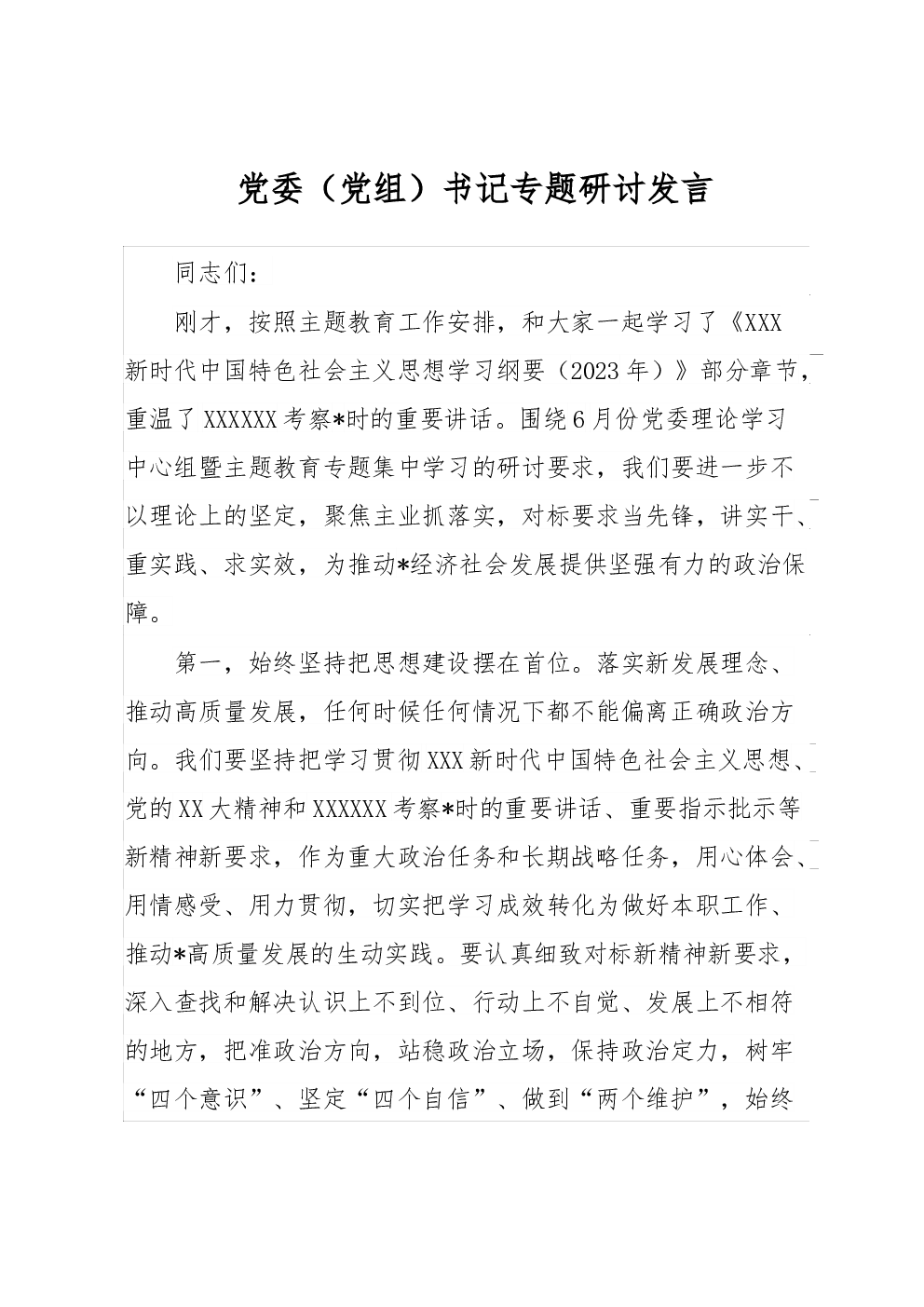 党委（党组）书记专题研讨发言

同志们：

刚才，按照主题教育工作安排，和大家一起学习了《XXX新时代中国特色社会主义思想学习纲要（2023年）》部分章节，重温了XXXXXX考察*时的重要讲话。围绕6月份党委理论学习中心组暨主题教育专题集中学习的研讨要求，我们要进一步不以理论上的坚定，聚焦主业抓落实，对标要求当先锋，讲实干、重实践、求实效，为推动*经济社会发展提供坚强有力的政治保障。

第一，始终坚持把思想建设摆在首位。落实新发展理念、推动高质量发展，任何时候任何情况下都不能偏离正确政治方向。我们要坚持把学习贯彻XXX新时代中国特色社会主义思想、党的XX大精神和XXXXXX考察*时的重要讲话、重要指示批示等新精神新要求，作为重大政治任务和长期战略任务，用心体会、用情感受、用力贯彻，切实把学习成效转化为做好本职工作、推动*高质量发展的生动实践。要认真细致对标新精神新要求，深入查找和解决认识上不到位、行动上不自觉、发展上不相符的地方，把准政治方向，站稳政治立场，保持政治定力，树牢“四个意识”、坚定“四个自信”、做到“两个维护”，始终